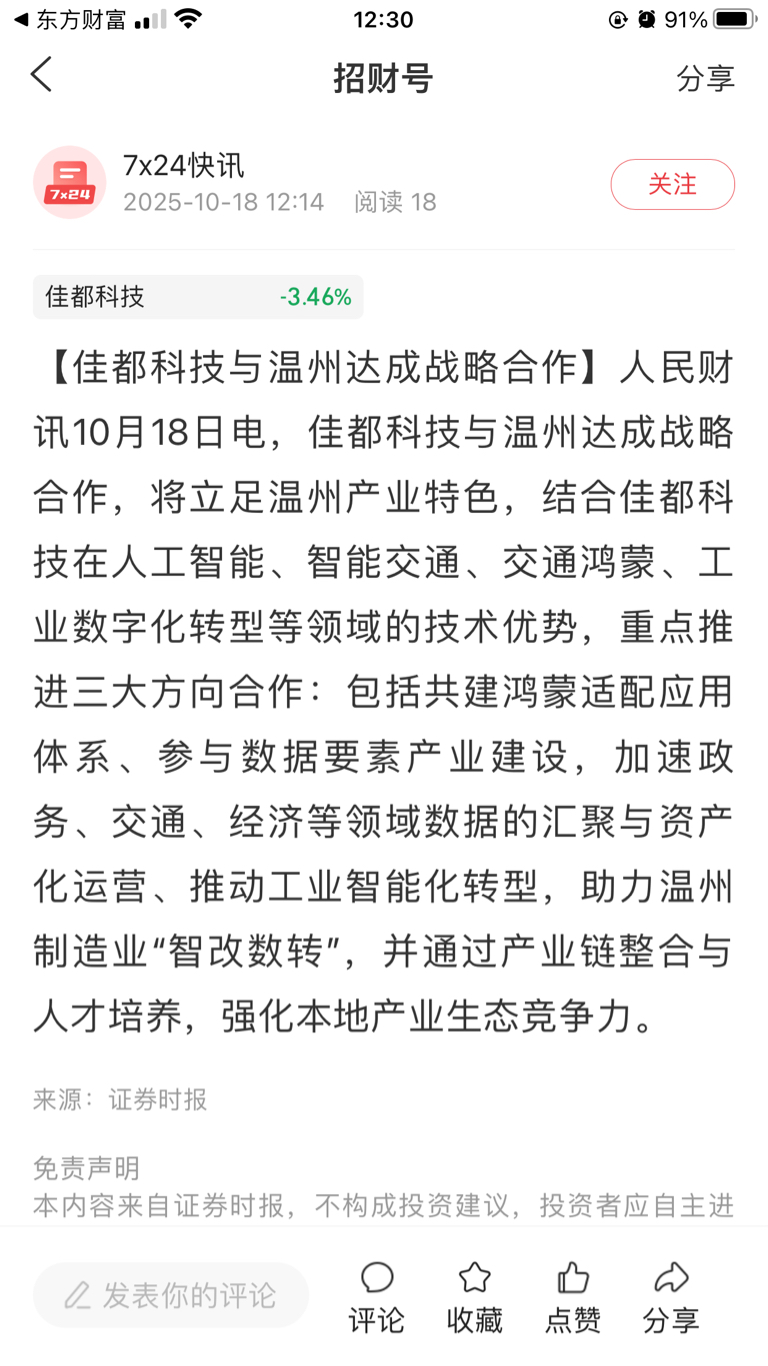 ◀ 东方财富 12:30 91%

招财号 分享

7x24
7x24快讯
2025-10-18 12:14 阅读 18
关注

佳都科技 -3.46%

【佳都科技与温州达成战略合作】人民财讯10月18日电，佳都科技与温州达成战略合作，将立足温州产业特色，结合佳都科技在人工智能、智能交通、交通鸿蒙、工业数字化转型等领域的技术优势，重点推进三大方向合作：包括共建鸿蒙适配应用体系、参与数据要素产业建设，加速政务、交通、经济等领域数据的汇聚与资产化运营、推动工业智能化转型，助力温州制造业“智改数转”，并通过产业链整合与人才培养，强化本地产业生态竞争力。

来源：证券时报

免责声明
本内容来自证券时报，不构成投资建议，投资者应自主进

发表你的评论 评论 收藏 点赞 分享